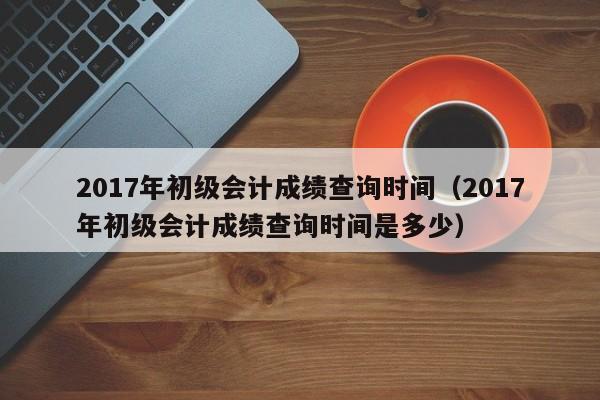 2017年初级会计成绩查询时间（2017年初级会计成绩查询时间是多少）